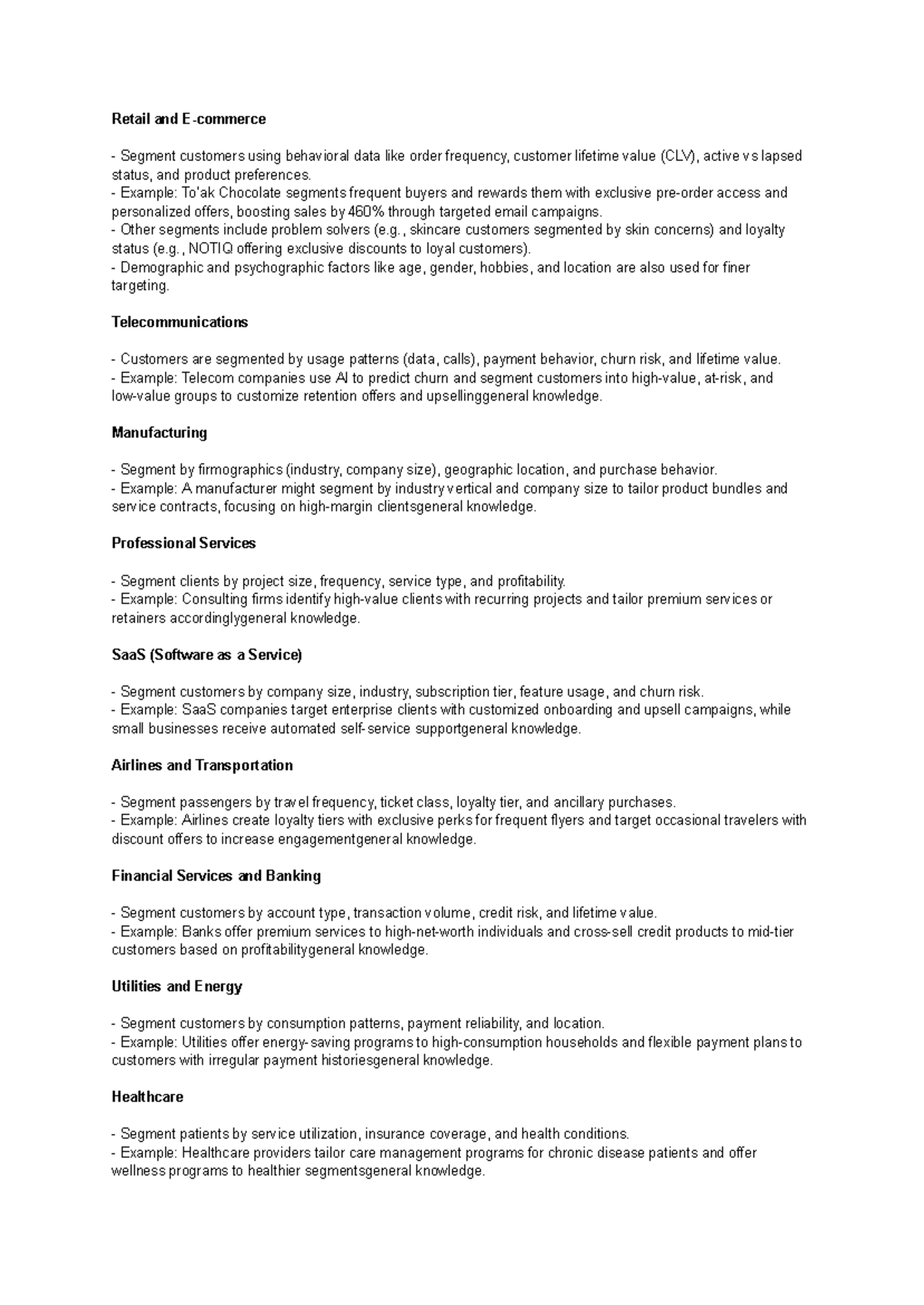 Retail and E-commerce

- Segment customers using behavioral data like order frequency, customer lifetime value (CLV), active vs lapsed status, and product preferences.
- Example: To'ak Chocolate segments frequent buyers and rewards them with exclusive pre-order access and personalized offers, boosting sales by 460% through targeted email campaigns.
- Other segments include problem solvers (e.g., skincare customers segmented by skin concerns) and loyalty status (e.g., NOTIQ offering exclusive discounts to loyal customers).
- Demographic and psychographic factors like age, gender, hobbies, and location are also used for finer targeting.

Telecommunications

- Customers are segmented by usage patterns (data, calls), payment behavior, churn risk, and lifetime value.
- Example: Telecom companies use AI to predict churn and segment customers into high-value, at-risk, and low-value groups to customize retention offers and upsellinggeneral knowledge.

Manufacturing

- Segment by firmographics (industry, company size), geographic location, and purchase behavior.
- Example: A manufacturer might segment by industry vertical and company size to tailor product bundles and service contracts, focusing on high-margin clientsgeneral knowledge.

Professional Services

- Segment clients by project size, frequency, service type, and profitability.
- Example: Consulting firms identify high-value clients with recurring projects and tailor premium services or retainers accordinglygeneral knowledge.

SaaS (Software as a Service)

- Segment customers by company size, industry, subscription tier, feature usage, and churn risk.
- Example: SaaS companies target enterprise clients with customized onboarding and upsell campaigns, while small businesses receive automated self-service supportgeneral knowledge.

Airlines and Transportation

- Segment passengers by travel frequency, ticket class, loyalty tier, and ancillary purchases.
- Example: Airlines create loyalty tiers with exclusive perks for frequent flyers and target occasional travelers with discount offers to increase engagementgeneral knowledge.

Financial Services and Banking

- Segment customers by account type, transaction volume, credit risk, and lifetime value.
- Example: Banks offer premium services to high-net-worth individuals and cross-sell credit products to mid-tier customers based on profitabilitygeneral knowledge.

Utilities and Energy

- Segment customers by consumption patterns, payment reliability, and location.
- Example: Utilities offer energy-saving programs to high-consumption households and flexible payment plans to customers with irregular payment historiesgeneral knowledge.

Healthcare

- Segment patients by service utilization, insurance coverage, and health conditions.
- Example: Healthcare providers tailor care management programs for chronic disease patients and offer wellness programs to healthier segmentsgeneral knowledge.